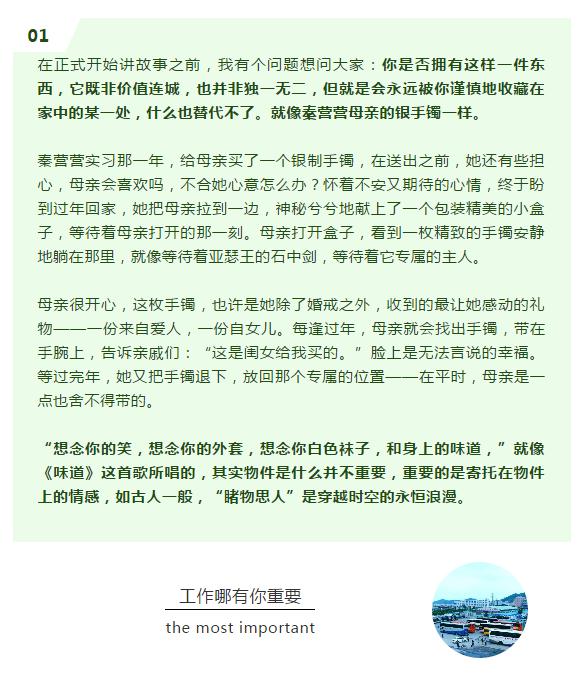 01

在正式开始讲故事之前，我有个问题想问大家：你是否拥有这样一件东西，它既非价值连城，也并非独一无二，但就是会永远被你谨慎地收藏在家中的某一处，什么也替代不了。就像秦营营母亲的银手镯一样。

秦营营实习那一年，给母亲买了一个银制手镯，在送出之前，她还有些担心，母亲会喜欢吗，不合她心意怎么办？怀着不安又期待的心情，终于盼到过年回家，她把母亲拉到一边，神秘兮兮地献上了一个包装精美的小盒子，等待着母亲打开的那一刻。母亲打开盒子，看到一枚精致的手镯安静地躺在那里，就像等待着亚瑟王的石中剑，等待着它专属的主人。

母亲很开心，这枚手镯，也许是她除了婚戒之外，收到的最让她感动的礼物——一份来自爱人，一份自女儿。每逢过年，母亲就会找出手镯，带在手腕上，告诉亲戚们：“这是闺女给我买的。”脸上是无法言说的幸福。等过完年，她又把手镯退下，放回那个专属的位置——在平时，母亲是一点也舍不得带的。

“想念你的笑，想念你的外套，想念你白色袜子，和身上的味道，”就像《味道》这首歌所唱的，其实物件是什么并不重要，重要的是寄托在物件上的情感，如古人一般，“睹物思人”是穿越时空的永恒浪漫。

工作哪有你重要

the most important